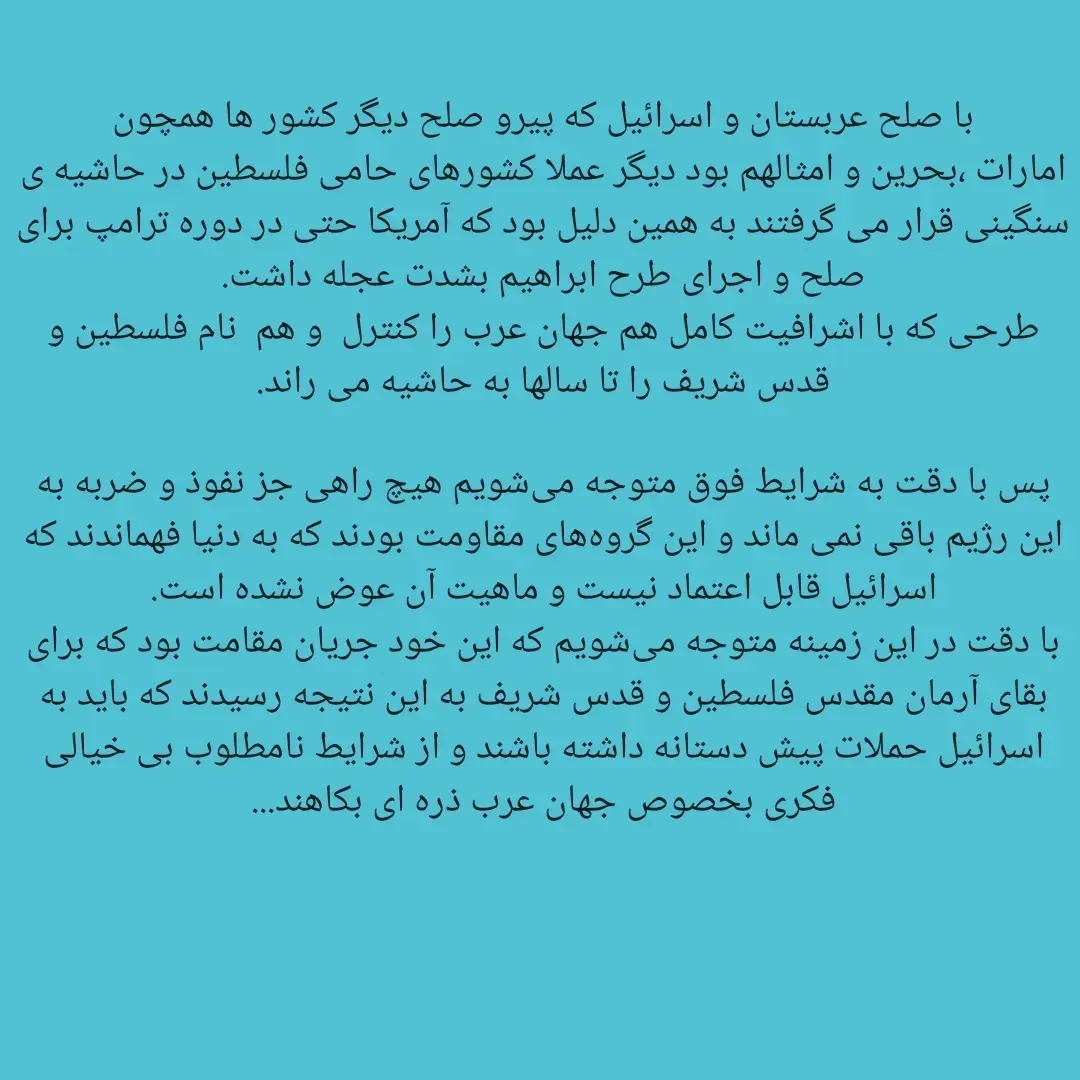 با صلح عربستان و اسرائیل که پیرو صلح دیگر کشور ها همچون امارات ،بحرین و امثالهم بود دیگر عملا کشورهای حامی فلسطین در حاشیه ی سنگینی قرار می گرفتند به همین دلیل بود که آمریکا حتی در دوره ترامپ برای صلح و اجرای طرح ابراهیم بشدت عجله داشت.
طرحی که با اشرافیت کامل هم جهان عرب را کنترل و هم نام فلسطین و قدس شریف را تا سالها به حاشیه می راند.

پس با دقت به شرایط فوق متوجه می‌شویم هیچ راهی جز نفوذ و ضربه به این رژیم باقی نمی ماند و این گروه‌های مقاومت بودند که به دنیا فهماندند که اسرائیل قابل اعتماد نیست و ماهیت آن عوض نشده است.
با دقت در این زمینه متوجه می‌شویم که این خود جریان مقامت بود که برای بقای آرمان مقدس فلسطین و قدس شریف به این نتیجه رسیدند که باید به اسرائیل حملات پیش دستانه داشته باشند و از شرایط نامطلوب بی خیالی فکری بخصوص جهان عرب ذره ای بکاهند...